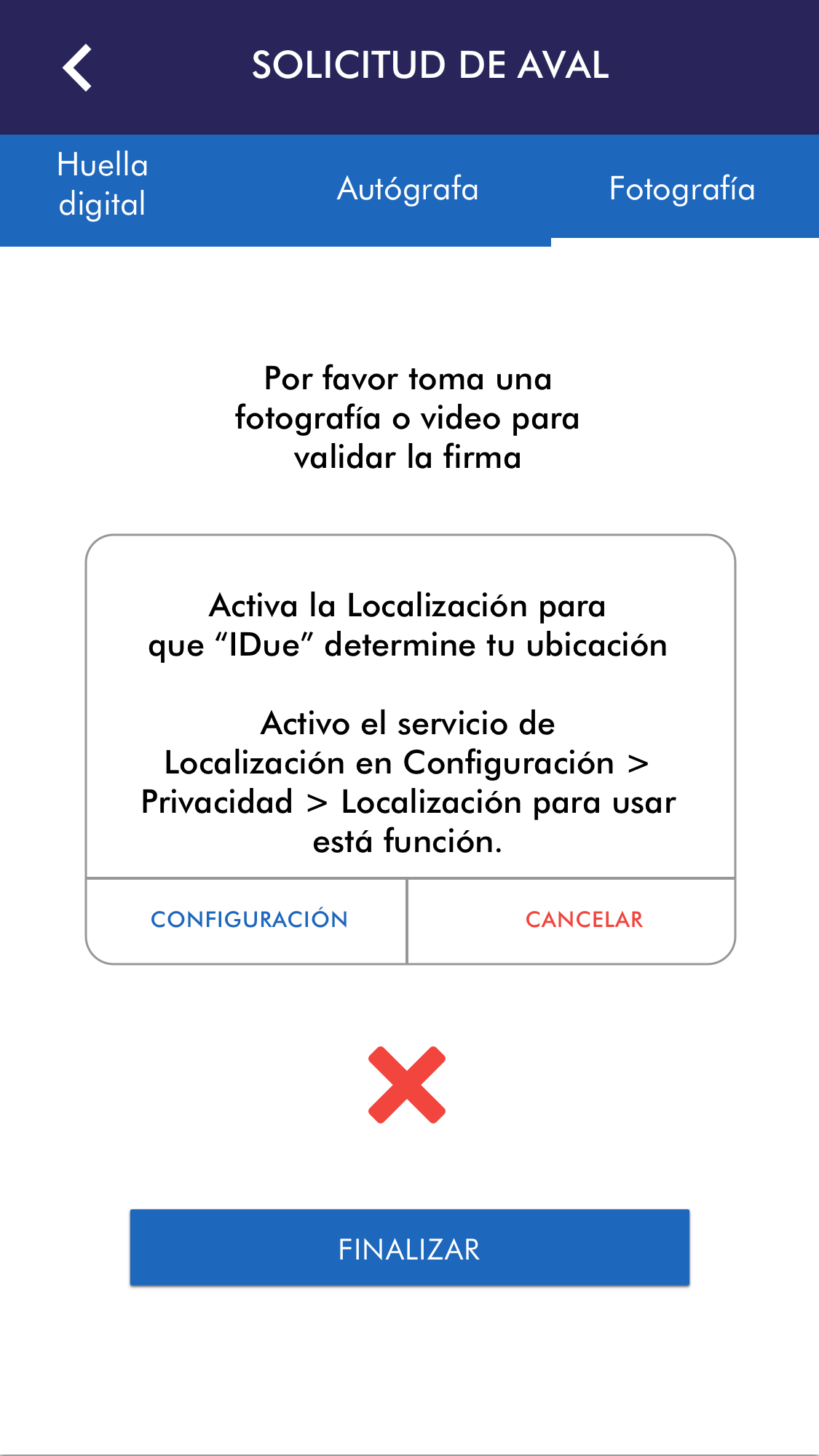 SOLICITUD DE AVAL

Huella digital

Autógrafa

Fotografía

Por favor toma una fotografía o video para validar la firma

Activa la Localización para que “IDue” determine tu ubicación

Activo el servicio de Localización en Configuración > Privacidad > Localización para usar está función.

CONFIGURACIÓN

CANCELAR

FINALIZAR